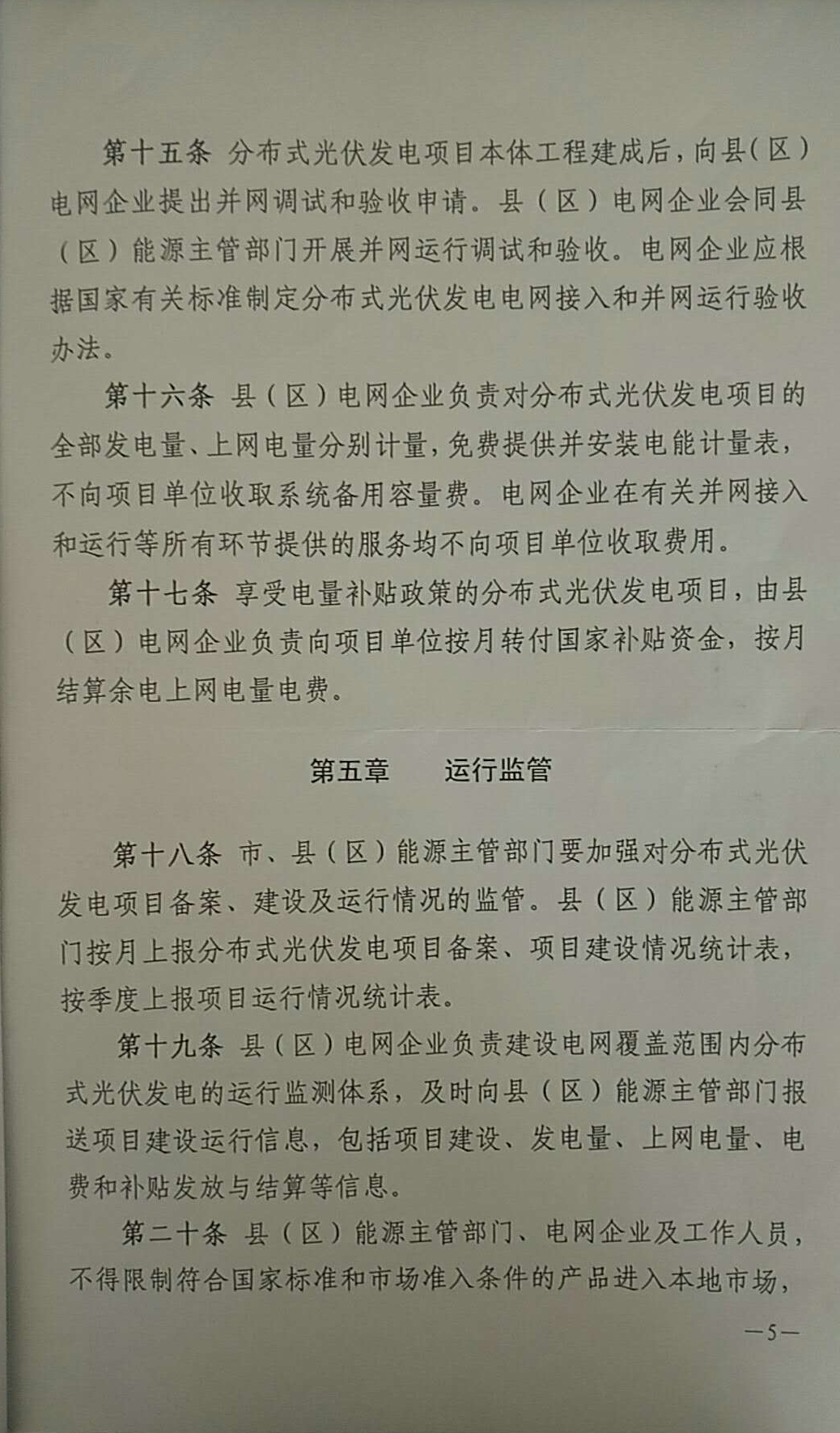 第十五条 分布式光伏发电项目本体工程建成后，向县(区)电网企业提出并网调试和验收申请。县（区）电网企业会同县（区）能源主管部门开展并网运行调试和验收。电网企业应根据国家有关标准制定分布式光伏发电电网接入和并网运行验收办法。

第十六条 县（区）电网企业负责对分布式光伏发电项目的全部发电量、上网电量分别计量，免费提供并安装电能计量表，不向项目单位收取系统备用容量费。电网企业在有关并网接入和运行等所有环节提供的服务均不向项目单位收取费用。

第十七条 享受电量补贴政策的分布式光伏发电项目，由县（区）电网企业负责向项目单位按月转付国家补贴资金，按月结算余电上网电量电费。

第五章 运行监管

第十八条 市、县（区）能源主管部门要加强对分布式光伏发电项目备案、建设及运行情况的监管。县（区）能源主管部门按月上报分布式光伏发电项目备案、项目建设情况统计表，按季度上报项目运行情况统计表。

第十九条 县（区）电网企业负责建设电网覆盖范围内分布式光伏发电的运行监测体系，及时向县（区）能源主管部门报送项目建设运行信息，包括项目建设、发电量、上网电量、电费和补贴发放与结算等信息。

第二十条 县（区）能源主管部门、电网企业及工作人员，不得限制符合国家标准和市场准入条件的产品进入本地市场，

—5—